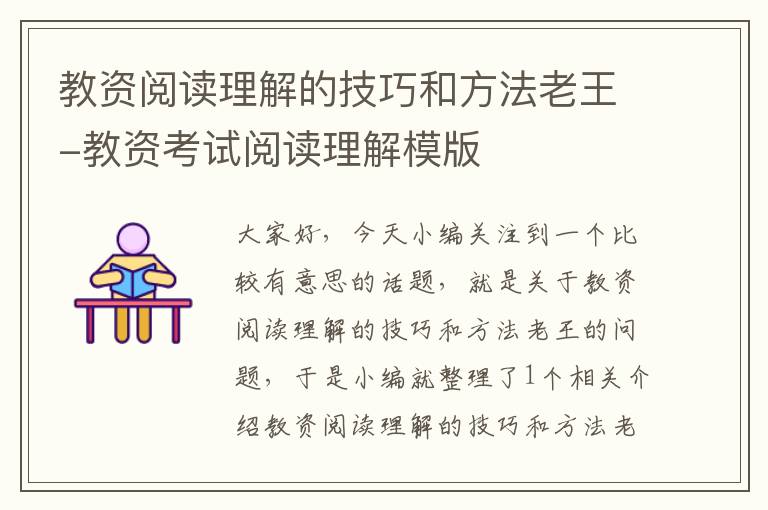 教资阅读理解的技巧和方法老王–教资考试阅读理解模版

大家好，今天小编关注到一个比较有意思的话题，就是关于教资阅读理解的技巧和方法老王的问题，于是小编就整理了1个相关介绍教资阅读理解的技巧和方法老